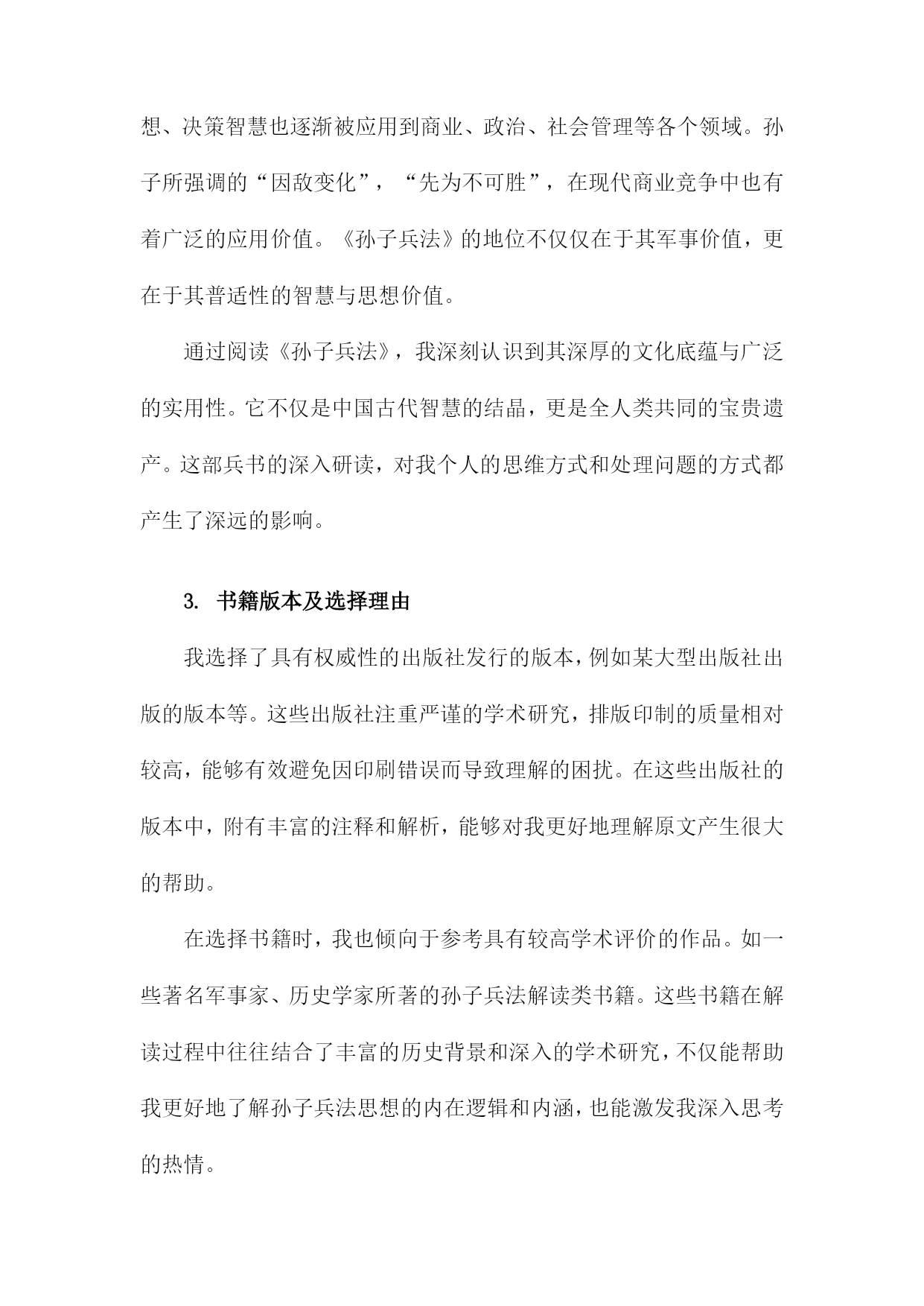 想、决策智慧也逐渐被应用到商业、政治、社会管理等各个领域。孙子所强调的“因敌变化”，“先为不可胜”，在现代商业竞争中也有着广泛的应用价值。《孙子兵法》的地位不仅仅在于其军事价值，更在于其普适性的智慧与思想价值。

通过阅读《孙子兵法》，我深刻认识到其深厚的文化底蕴与广泛的实用性。它不仅是中国古代智慧的结晶，更是全人类共同的宝贵遗产。这部兵书的深入研读，对我个人的思维方式和处理问题的方式都产生了深远的影响。

3. 书籍版本及选择理由

我选择了具有权威性的出版社发行的版本，例如某大型出版社出版的版本等。这些出版社注重严谨的学术研究，排版印制的质量相对较高，能够有效避免因印刷错误而导致理解的困扰。在这些出版社的版本中，附有丰富的注释和解析，能够对我更好地理解原文产生很大的帮助。

在选择书籍时，我也倾向于参考具有较高学术评价的作品。如一些著名军事家、历史学家所著的孙子兵法解读类书籍。这些书籍在解读过程中往往结合了丰富的历史背景和深入的学术研究，不仅能帮助我更好地了解孙子兵法思想的内在逻辑和内涵，也能激发我深入思考的热情。